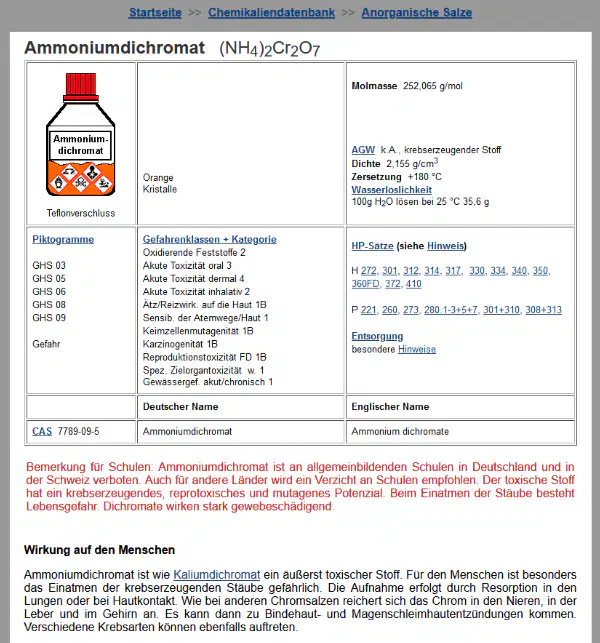 Startseite >> Chemikaliendatenbank >> Anorganische Salze

Ammoniumdichromat $(NH_4)_2Cr_2O_7$

| Ammonium-dichromat Teflonverschluss | Orange Kristalle | Molmasse 252,065 g/mol AGW k.A., krebserzeugender Stoff Dichte 2,155 g/cm$^3$ Zersetzung +180 °C Wasserloslichkeit 100g $H_2O$ lösen bei 25 °C 35,6 g |
|---|---|---|
| Piktogramme GHS 03 GHS 05 GHS 06 GHS 08 GHS 09 Gefahr | Gefahrenklassen + Kategorie Oxidierende Feststoffe 2 Akute Toxizität oral 3 Akute Toxizität dermal 4 Akute Toxizität inhalativ 2 Ätz/Reizwirk. auf die Haut 1B Sensib. der Atemwege/Haut 1 Keimzellenmutagenität 1B Karzinogenität 1B Reproduktionstoxizität FD 1B Spez. Zielorgantoxizität w. 1 Gewassergef. akut/chronisch 1 | HP-Satze (siehe Hinweis) H 272, 301, 312, 314, 317, 330, 334, 340, 350, 360FD, 372, 410 P 221, 260, 273, 280.1-3+5+7, 301+310, 308+313 Entsorgung besondere Hinweise |
| | Deutscher Name | Englischer Name |
| CAS 7789-09-5 | Ammoniumdichromat | Ammonium dichromate |

Bemerkung für Schulen: Ammoniumdichromat ist an allgemeinbildenden Schulen in Deutschland und in der Schweiz verboten. Auch für andere Länder wird ein Verzicht an Schulen empfohlen. Der toxische Stoff hat ein krebserzeugendes, reprotoxisches und mutagenes Potenzial. Beim Einatmen der Stäube besteht Lebensgefahr. Dichromate wirken stark gewebeschädigend.

Wirkung auf den Menschen

Ammoniumdichromat ist wie Kaliumdichromat ein äußerst toxischer Stoff. Für den Menschen ist besonders das Einatmen der krebserzeugenden Stäube gefährlich. Die Aufnahme erfolgt durch Resorption in den Lungen oder bei Hautkontakt. Wie bei anderen Chromsalzen reichert sich das Chrom in den Nieren, in der Leber und im Gehirn an. Es kann dann zu Bindehaut- und Magenschleimhautentzündungen kommen. Verschiedene Krebsarten können ebenfalls auftreten.